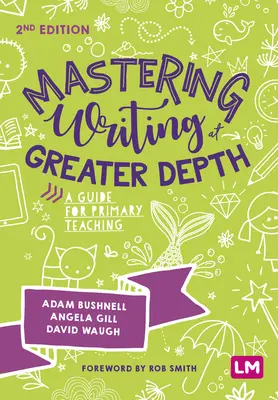 2ND EDITION

MASTERING Writing at GREATER DEPTH

A GUIDE FOR PRIMARY TEACHING

ADAM BUSHNELL
ANGELA GILL
DAVID WAUGH

FOREWORD BY ROB SMITH

LM